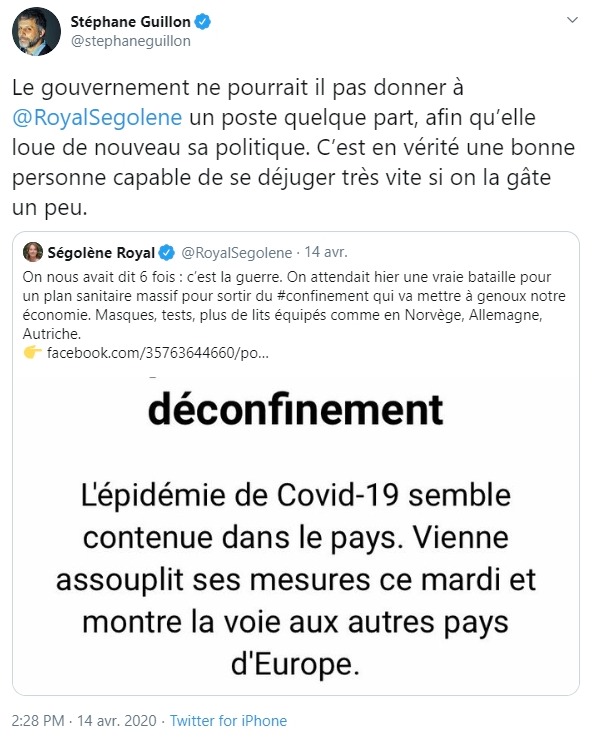 Stéphane Guillon
@stephaneguillon

Le gouvernement ne pourrait il pas donner à @RoyalSegolene un poste quelque part, afin qu'elle loue de nouveau sa politique. C'est en vérité une bonne personne capable de se déjuger très vite si on la gâte un peu.

Ségolène Royal @RoyalSegolene · 14 avr.
On nous avait dit 6 fois : c'est la guerre. On attendait hier une vraie bataille pour un plan sanitaire massif pour sortir du #confinement qui va mettre à genoux notre économie. Masques, tests, plus de lits équipés comme en Norvège, Allemagne, Autriche.
👉 facebook.com/35763644660/po...

déconfinement

L'épidémie de Covid-19 semble contenue dans le pays. Vienne assouplit ses mesures ce mardi et montre la voie aux autres pays d'Europe.

2:28 PM · 14 avr. 2020 · Twitter for iPhone